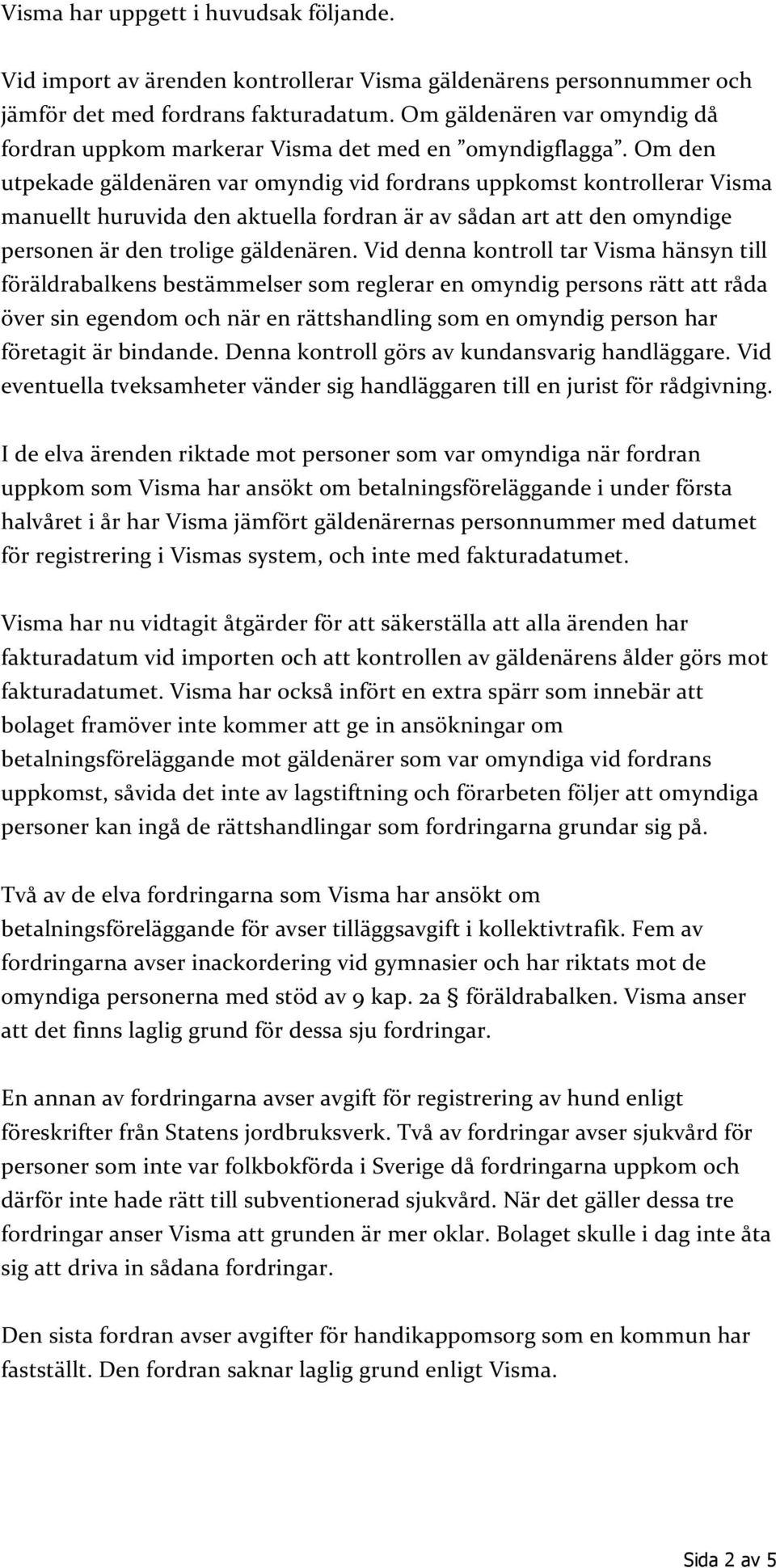 Visma har uppgett i huvudsak följande.

Vid import av ärenden kontrollerar Visma gäldenärens personnummer och jämför det med fordrans fakturadatum. Om gäldenären var omyndig då fordran uppkom markerar Visma det med en ”omyndigflagga”. Om den utpekade gäldenären var omyndig vid fordrans uppkomst kontrollerar Visma manuellt huruvida den aktuella fordran är av sådan art att den omyndige personen är den trolige gäldenären. Vid denna kontroll tar Visma hänsyn till föräldrabalkens bestämmelser som reglerar en omyndig persons rätt att råda över sin egendom och när en rättshandling som en omyndig person har företagit är bindande. Denna kontroll görs av kundansvarig handläggare. Vid eventuella tveksamheter vänder sig handläggaren till en jurist för rådgivning.

I de elva ärenden riktade mot personer som var omyndiga när fordran uppkom som Visma har ansökt om betalningsföreläggande i under första halvåret i år har Visma jämfört gäldenärernas personnummer med datumet för registrering i Vismas system, och inte med fakturadatumet.

Visma har nu vidtagit åtgärder för att säkerställa att alla ärenden har fakturadatum vid importen och att kontrollen av gäldenärens ålder görs mot fakturadatumet. Visma har också infört en extra spärr som innebär att bolaget framöver inte kommer att ge in ansökningar om betalningsföreläggande mot gäldenärer som var omyndiga vid fordrans uppkomst, såvida det inte av lagstiftning och förarbeten följer att omyndiga personer kan ingå de rättshandlingar som fordringarna grundar sig på.

Två av de elva fordringarna som Visma har ansökt om betalningsföreläggande för avser tilläggsavgift i kollektivtrafik. Fem av fordringarna avser inackordering vid gymnasier och har riktats mot de omyndiga personerna med stöd av 9 kap. 2a § föräldrabalken. Visma anser att det finns laglig grund för dessa sju fordringar.

En annan av fordringarna avser avgift för registrering av hund enligt föreskrifter från Statens jordbruksverk. Två av fordringar avser sjukvård för personer som inte var folkbokförda i Sverige då fordringarna uppkom och därför inte hade rätt till subventionerad sjukvård. När det gäller dessa tre fordringar anser Visma att grunden är mer oklar. Bolaget skulle i dag inte åta sig att driva in sådana fordringar.

Den sista fordran avser avgifter för handikappomsorg som en kommun har fastställt. Den fordran saknar laglig grund enligt Visma.

Sida 2 av 5